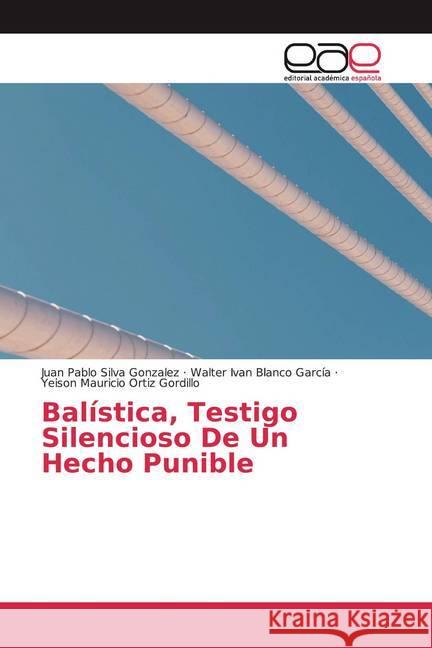 eae
editorial académica española

Juan Pablo Silva Gonzalez · Walter Ivan Blanco García · Yeison Mauricio Ortíz Gordillo

Balística, Testigo Silencioso De Un Hecho Punible

Kraina Książek